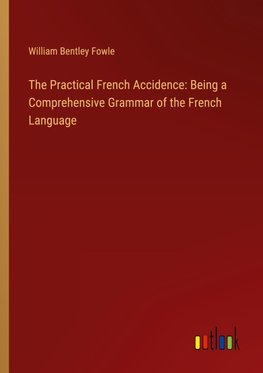 William Bentley Fowle

The Practical French Accidence: Being a Comprehensive Grammar of the French Language

outlook